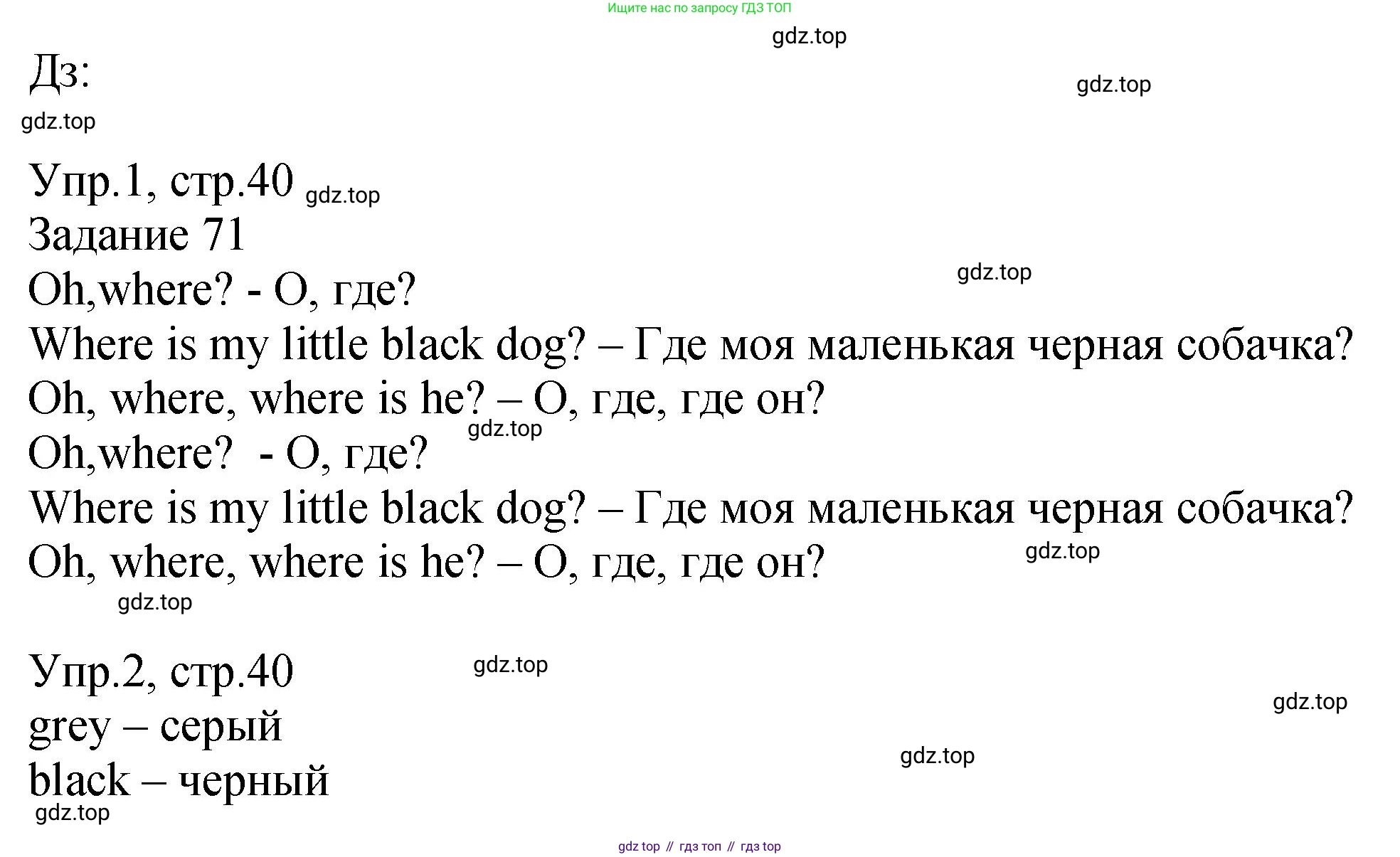 Ищите нас по запросу ГДЗ ТОП

gdz.top

Дз:

gdz.top

gdz.top

Упр.1, стр.40 gdz.top
Задание 71
Oh,where? - О, где?
gdz.top
Where is my little black dog? – Где моя маленькая черная собачка?
Oh, where, where is he? – О, где, где он?
gdz.top
Oh,where? - О, где?
Where is my little black dog? – Где моя маленькая черная собачка?
Oh, where, where is he? – О, где, где он?
gdz.top
gdz.top

Упр.2, стр.40
gdz.top
gdz.top
grey – серый
gdz.top
black – черный
gdz.top

gdz top // гдз топ // гдз top